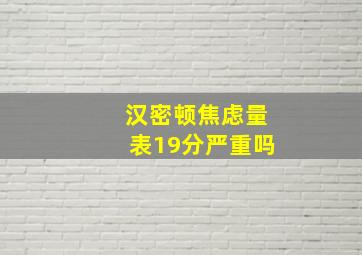 汉密顿焦虑量表19分严重吗